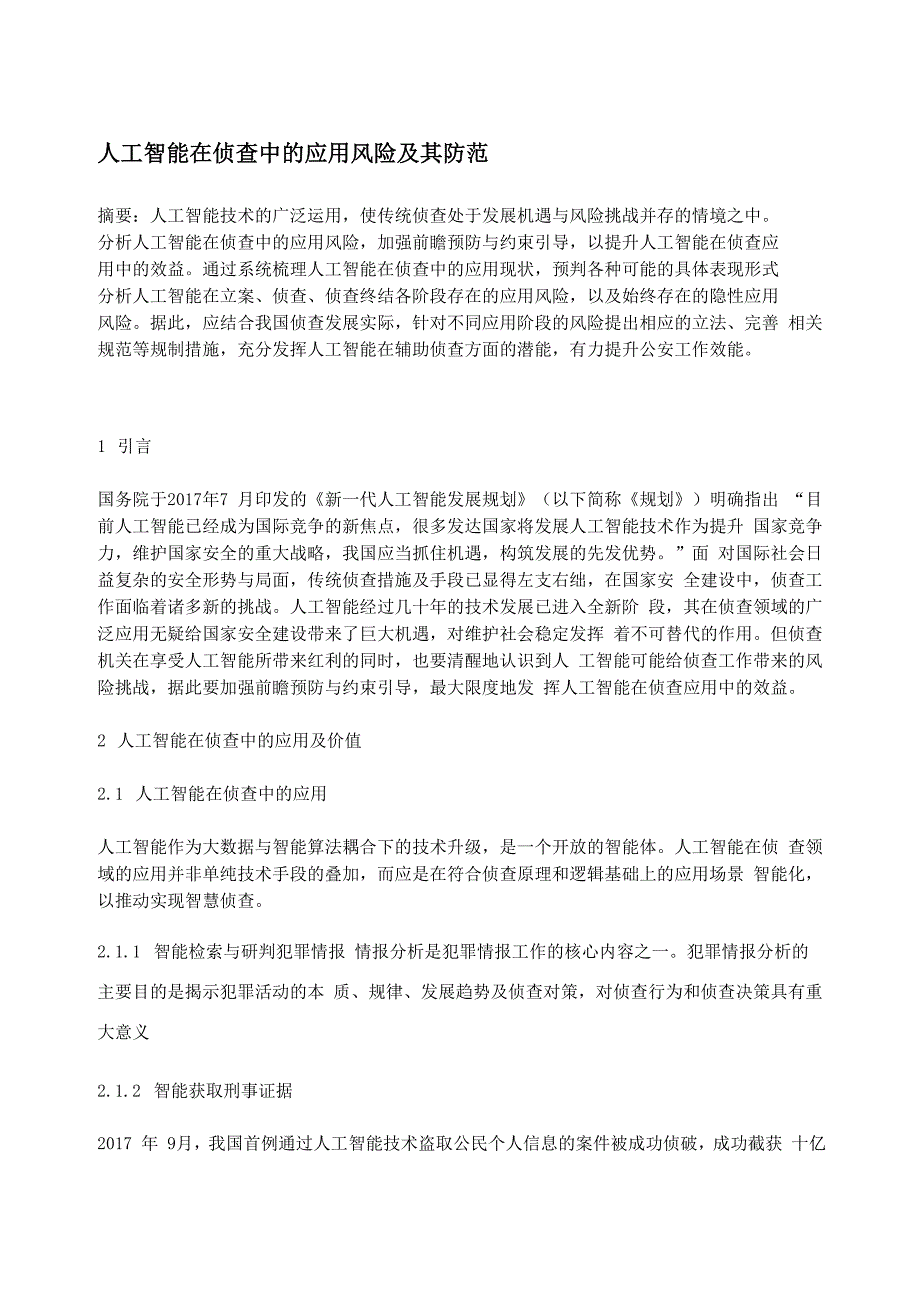 人工智能在侦查中的应用风险及其防范

摘要：人工智能技术的广泛运用，使传统侦查处于发展机遇与风险挑战并存的情境之中。分析人工智能在侦查中的应用风险，加强前瞻预防与约束引导，以提升人工智能在侦查应用中的效益。通过系统梳理人工智能在侦查中的应用现状，预判各种可能的具体表现形式分析人工智能在立案、侦查、侦查终结各阶段存在的应用风险，以及始终存在的隐性应用风险。据此，应结合我国侦查发展实际，针对不同应用阶段的风险提出相应的立法、完善 相关规范等规制措施，充分发挥人工智能在辅助侦查方面的潜能，有力提升公安工作效能。

1 引言

国务院于2017年7 月印发的《新一代人工智能发展规划》（以下简称《规划》）明确指出 “目前人工智能已经成为国际竞争的新焦点，很多发达国家将发展人工智能技术作为提升 国家竞争力，维护国家安全的重大战略，我国应当抓住机遇，构筑发展的先发优势。”面 对国际社会日益复杂的安全形势与局面，传统侦查措施及手段已显得左支右绌，在国家安 全建设中，侦查工作面临着诸多新的挑战。人工智能经过几十年的技术发展已进入全新阶 段，其在侦查领域的广泛应用无疑给国家安全建设带来了巨大机遇，对维护社会稳定发挥 着不可替代的作用。但侦查机关在享受人工智能所带来红利的同时，也要清醒地认识到人 工智能可能给侦查工作带来的风险挑战，据此要加强前瞻预防与约束引导，最大限度地发 挥人工智能在侦查应用中的效益。

2 人工智能在侦查中的应用及价值

2.1 人工智能在侦查中的应用

人工智能作为大数据与智能算法耦合下的技术升级，是一个开放的智能体。人工智能在侦 查领域的应用并非单纯技术手段的叠加，而应是在符合侦查原理和逻辑基础上的应用场景 智能化，以推动实现智慧侦查。

2.1.1 智能检索与研判犯罪情报 情报分析是犯罪情报工作的核心内容之一。犯罪情报分析的主要目的是揭示犯罪活动的本 质、规律、发展趋势及侦查对策，对侦查行为和侦查决策具有重大意义

2.1.2 智能获取刑事证据

2017 年 9月，我国首例通过人工智能技术盗取公民个人信息的案件被成功侦破，成功截获 十亿